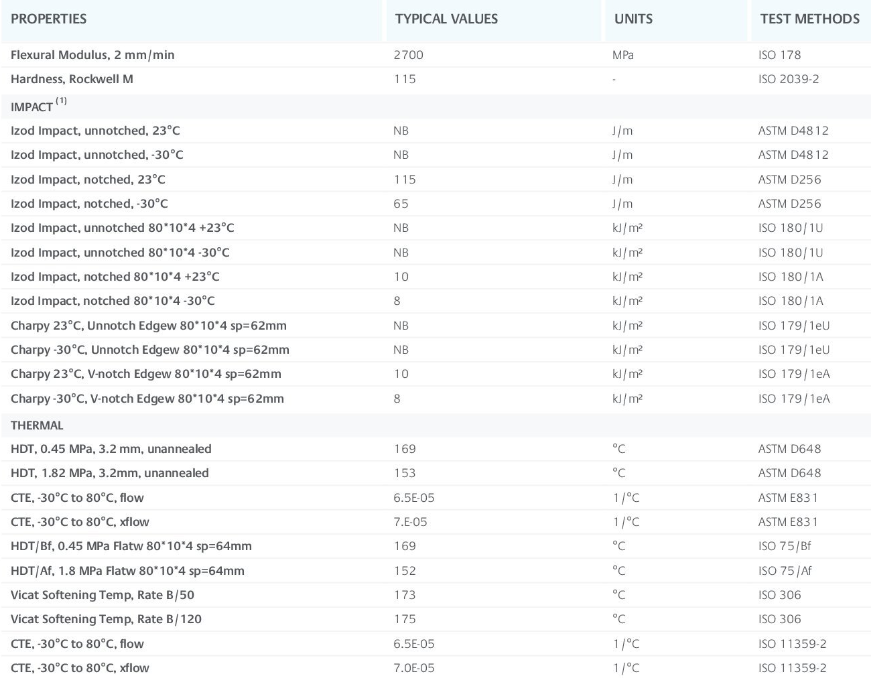 | PROPERTIES | TYPICAL VALUES | UNITS | TEST METHODS |
|---|---|---|---|
| Flexural Modulus, 2 mm/min | 2700 | MPa | ISO 178 |
| Hardness, Rockwell M | 115 | - | ISO 2039-2 |
| IMPACT $^{(1)}$ | | | |
| Izod Impact, unnotched, 23°C | NB | J/m | ASTM D4812 |
| Izod Impact, unnotched, -30°C | NB | J/m | ASTM D4812 |
| Izod Impact, notched, 23°C | 115 | J/m | ASTM D256 |
| Izod Impact, notched, -30°C | 65 | J/m | ASTM D256 |
| Izod Impact, unnotched 80*10*4 +23°C | NB | kJ/m² | ISO 180/1U |
| Izod Impact, unnotched 80*10*4 -30°C | NB | kJ/m² | ISO 180/1U |
| Izod Impact, notched 80*10*4 +23°C | 10 | kJ/m² | ISO 180/1A |
| Izod Impact, notched 80*10*4 -30°C | 8 | kJ/m² | ISO 180/1A |
| Charpy 23°C, Unnotch Edgew 80*10*4 sp=62mm | NB | kJ/m² | ISO 179/1eU |
| Charpy -30°C, Unnotch Edgew 80*10*4 sp=62mm | NB | kJ/m² | ISO 179/1eU |
| Charpy 23°C, V-notch Edgew 80*10*4 sp=62mm | 10 | kJ/m² | ISO 179/1eA |
| Charpy -30°C, V-notch Edgew 80*10*4 sp=62mm | 8 | kJ/m² | ISO 179/1eA |
| THERMAL | | | |
| HDT, 0.45 MPa, 3.2 mm, unannealed | 169 | °C | ASTM D648 |
| HDT, 1.82 MPa, 3.2mm, unannealed | 153 | °C | ASTM D648 |
| CTE, -30°C to 80°C, flow | 6.5E-05 | 1/°C | ASTM E831 |
| CTE, -30°C to 80°C, xflow | 7.E-05 | 1/°C | ASTM E831 |
| HDT/Bf, 0.45 MPa Flatw 80*10*4 sp=64mm | 169 | °C | ISO 75/Bf |
| HDT/Af, 1.8 MPa Flatw 80*10*4 sp=64mm | 152 | °C | ISO 75/Af |
| Vicat Softening Temp, Rate B/50 | 173 | °C | ISO 306 |
| Vicat Softening Temp, Rate B/120 | 175 | °C | ISO 306 |
| CTE, -30°C to 80°C, flow | 6.5E-05 | 1/°C | ISO 11359-2 |
| CTE, -30°C to 80°C, xflow | 7.0E-05 | 1/°C | ISO 11359-2 |